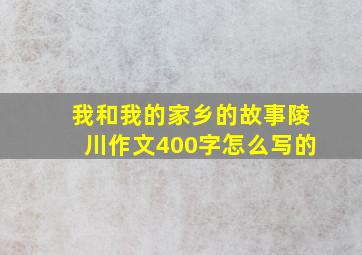 我和我的家乡的故事陵川作文400字怎么写的